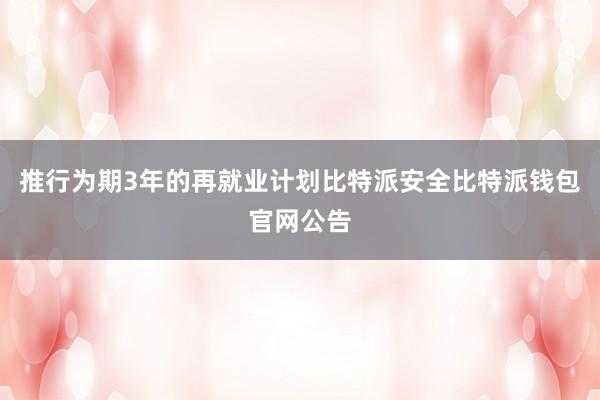 推行为期3年的再就业计划比特派安全比特派钱包官网公告